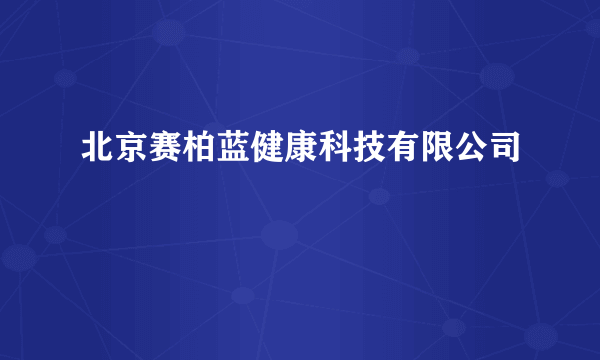 北京赛柏蓝健康科技有限公司